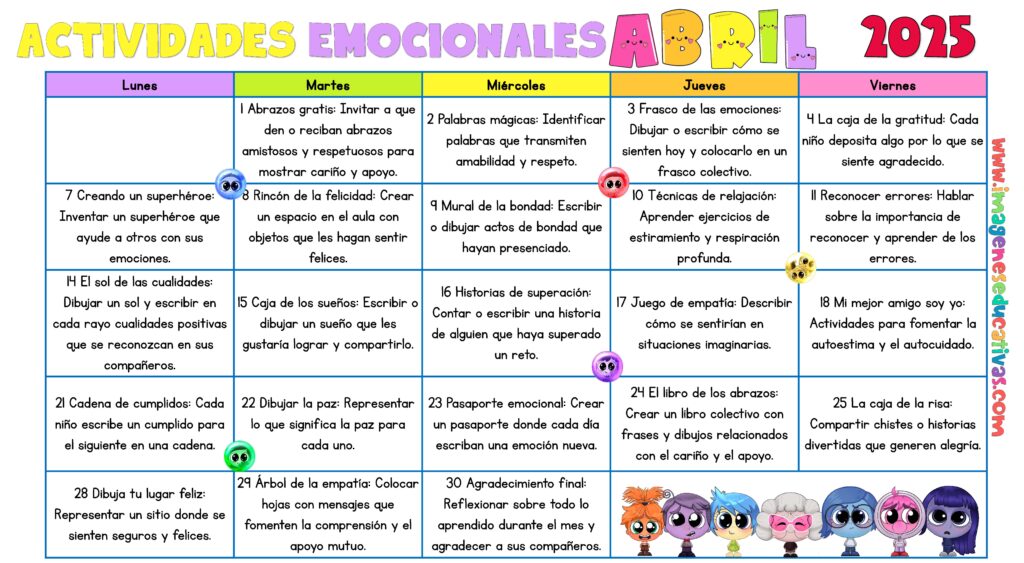 ACTIVIDADES EMOCIONALES ABRIL 2025

| Lunes | Martes | Miércoles | Jueves | Viernes |
|---|---|---|---|---|
| | 1 Abrazos gratis: Invitar a que den o reciban abrazos amistosos y respetuosos para mostrar cariño y apoyo. | 2 Palabras mágicas: Identificar palabras que transmiten amabilidad y respeto. | 3 Frasco de las emociones: Dibujar o escribir cómo se sienten hoy y colocarlo en un frasco colectivo. | 4 La caja de la gratitud: Cada niño deposita algo por lo que se siente agradecido. |
| 7 Creando un superhéroe: Inventar un superhéroe que ayude a otros con sus emociones. | 8 Rincón de la felicidad: Crear un espacio en el aula con objetos que les hagan sentir felices. | 9 Mural de la bondad: Escribir o dibujar actos de bondad que hayan presenciado. | 10 Técnicas de relajación: Aprender ejercicios de estiramiento y respiración profunda. | 11 Reconocer errores: Hablar sobre la importancia de reconocer y aprender de los errores. |
| 14 El sol de las cualidades: Dibujar un sol y escribir en cada rayo cualidades positivas que se reconozcan en sus compañeros. | 15 Caja de los sueños: Escribir o dibujar un sueño que les gustaría lograr y compartirlo. | 16 Historias de superación: Contar o escribir una historia de alguien que haya superado un reto. | 17 Juego de empatía: Describir cómo se sentirían en situaciones imaginarias. | 18 Mi mejor amigo soy yo: Actividades para fomentar la autoestima y el autocuidado. |
| 21 Cadena de cumplidos: Cada niño escribe un cumplido para el siguiente en una cadena. | 22 Dibujar la paz: Representar lo que significa la paz para cada uno. | 23 Pasaporte emocional: Crear un pasaporte donde cada día escriban una emoción nueva. | 24 El libro de los abrazos: Crear un libro colectivo con frases y dibujos relacionados con el cariño y el apoyo. | 25 La caja de la risa: Compartir chistes o historias divertidas que generen alegría. |
| 28 Dibuja tu lugar feliz: Representar un sitio donde se sienten seguros y felices. | 29 Árbol de la empatía: Colocar hojas con mensajes que fomenten la comprensión y el apoyo mutuo. | 30 Agradecimiento final: Reflexionar sobre todo lo aprendido durante el mes y agradecer a sus compañeros. | | |

www.imageneseducativas.com